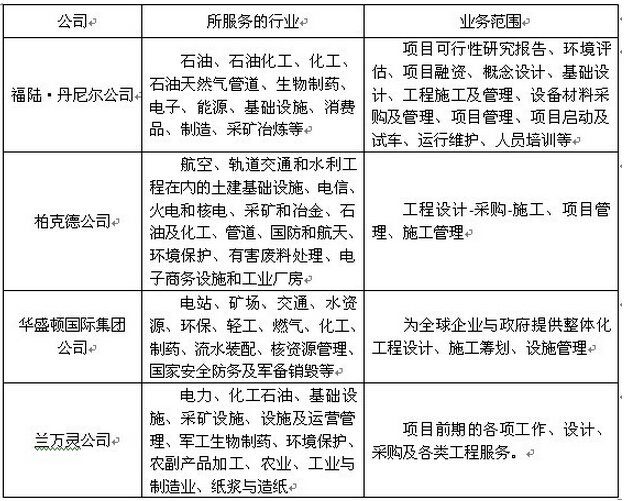 | 公司 | 所服务的行业 | 业务范围 |
|---|---|---|
| 福陆·丹尼尔公司 | 石油、石油化工、化工、石油天然气管道、生物制药、电子、能源、基础设施、消费品、制造、采矿冶炼等 | 项目可行性研究报告、环境评估、项目融资、概念设计、基础设计、工程施工及管理、设备材料采购及管理、项目管理、项目启动及试车、运行维护、人员培训等 |
| 柏克德公司 | 航空、轨道交通和水利工程在内的土建基础设施、电信、火电和核电、采矿和冶金、石油及化工、管道、国防和航天、环境保护、有害废料处理、电子商务设施和工业厂房 | 工程设计-采购-施工、项目管理、施工管理 |
| 华盛顿国际集团公司 | 电站、矿场、交通、水资源、环保、轻工、燃气、化工、制药、流水装配、核资源管理、国家安全防务及军备销毁等 | 为全球企业与政府提供整体化工程设计、施工筹划、设施管理 |
| 兰万灵公司 | 电力、化工石油、基础设施、采矿设施、设施及运营管理、军工生物制药、环境保护、农副产品加工、农业、工业与制造业、纸浆与造纸 | 项目前期的各项工作、设计、采购及各类工程服务。 |